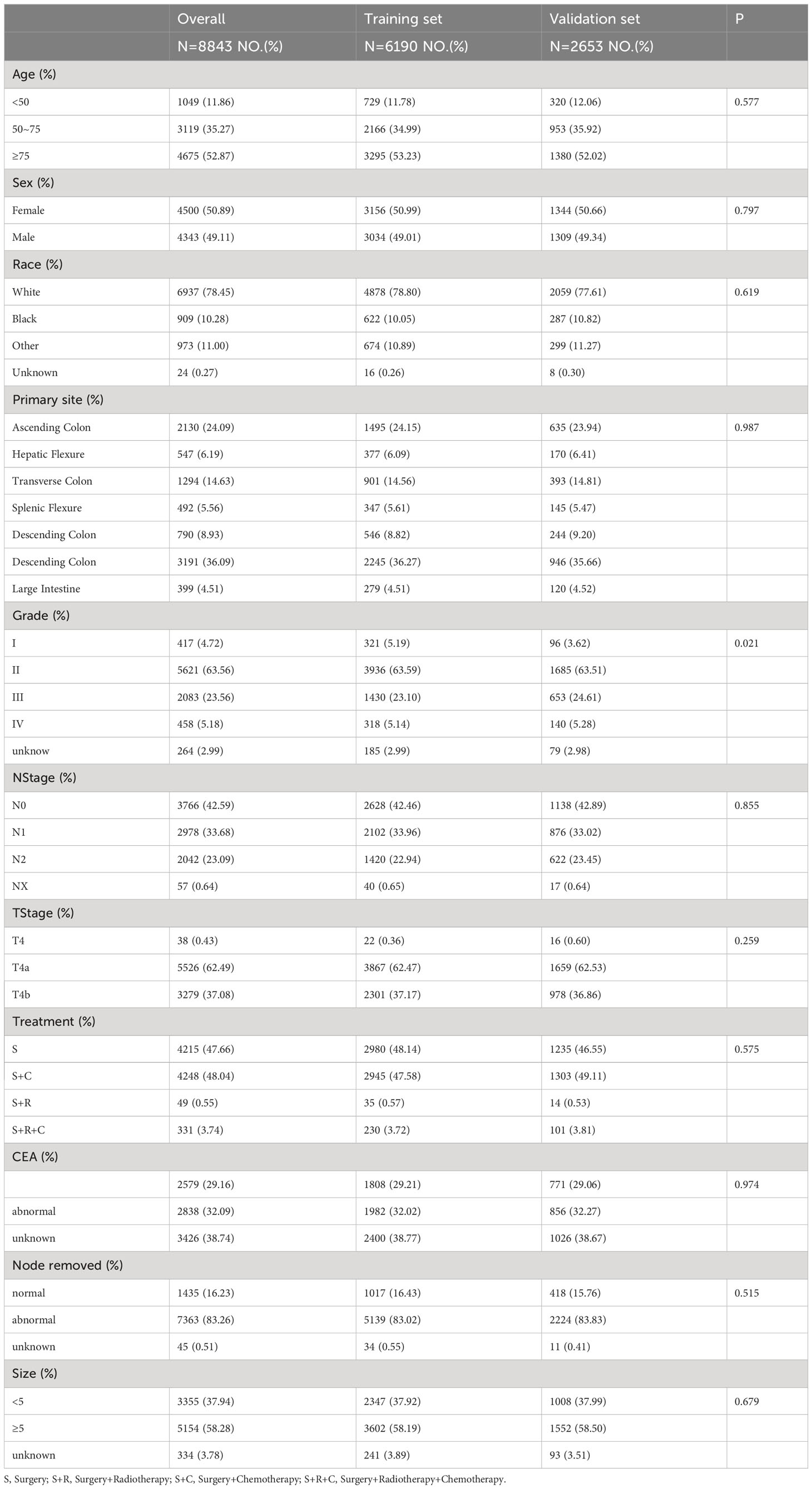 | | Overall | Training set | Validation set | P |
|---|---|---|---|---|
| | N=8843 NO.(%) | N=6190 NO.(%) | N=2653 NO.(%) | |
| Age (%) | | | | |
| <50 | 1049 (11.86) | 729 (11.78) | 320 (12.06) | 0.577 |
| 50~75 | 3119 (35.27) | 2166 (34.99) | 953 (35.92) | |
| ≥75 | 4675 (52.87) | 3295 (53.23) | 1380 (52.02) | |
| Sex (%) | | | | |
| Female | 4500 (50.89) | 3156 (50.99) | 1344 (50.66) | 0.797 |
| Male | 4343 (49.11) | 3034 (49.01) | 1309 (49.34) | |
| Race (%) | | | | |
| White | 6937 (78.45) | 4878 (78.80) | 2059 (77.61) | 0.619 |
| Black | 909 (10.28) | 622 (10.05) | 287 (10.82) | |
| Other | 973 (11.00) | 674 (10.89) | 299 (11.27) | |
| Unknown | 24 (0.27) | 16 (0.26) | 8 (0.30) | |
| Primary site (%) | | | | |
| Ascending Colon | 2130 (24.09) | 1495 (24.15) | 635 (23.94) | 0.987 |
| Hepatic Flexure | 547 (6.19) | 377 (6.09) | 170 (6.41) | |
| Transverse Colon | 1294 (14.63) | 901 (14.56) | 393 (14.81) | |
| Splenic Flexure | 492 (5.56) | 347 (5.61) | 145 (5.47) | |
| Descending Colon | 790 (8.93) | 546 (8.82) | 244 (9.20) | |
| Descending Colon | 3191 (36.09) | 2245 (36.27) | 946 (35.66) | |
| Large Intestine | 399 (4.51) | 279 (4.51) | 120 (4.52) | |
| Grade (%) | | | | |
| I | 417 (4.72) | 321 (5.19) | 96 (3.62) | 0.021 |
| II | 5621 (63.56) | 3936 (63.59) | 1685 (63.51) | |
| III | 2083 (23.56) | 1430 (23.10) | 653 (24.61) | |
| IV | 458 (5.18) | 318 (5.14) | 140 (5.28) | |
| unknow | 264 (2.99) | 185 (2.99) | 79 (2.98) | |
| NStage (%) | | | | |
| N0 | 3766 (42.59) | 2628 (42.46) | 1138 (42.89) | 0.855 |
| N1 | 2978 (33.68) | 2102 (33.96) | 876 (33.02) | |
| N2 | 2042 (23.09) | 1420 (22.94) | 622 (23.45) | |
| NX | 57 (0.64) | 40 (0.65) | 17 (0.64) | |
| TStage (%) | | | | |
| T4 | 38 (0.43) | 22 (0.36) | 16 (0.60) | 0.259 |
| T4a | 5526 (62.49) | 3867 (62.47) | 1659 (62.53) | |
| T4b | 3279 (37.08) | 2301 (37.17) | 978 (36.86) | |
| Treatment (%) | | | | |
| S | 4215 (47.66) | 2980 (48.14) | 1235 (46.55) | 0.575 |
| S+C | 4248 (48.04) | 2945 (47.58) | 1303 (49.11) | |
| S+R | 49 (0.55) | 35 (0.57) | 14 (0.53) | |
| S+R+C | 331 (3.74) | 230 (3.72) | 101 (3.81) | |
| CEA (%) | | | | |
| | 2579 (29.16) | 1808 (29.21) | 771 (29.06) | 0.974 |
| abnormal | 2838 (32.09) | 1982 (32.02) | 856 (32.27) | |
| unknown | 3426 (38.74) | 2400 (38.77) | 1026 (38.67) | |
| Node removed (%) | | | | |
| normal | 1435 (16.23) | 1017 (16.43) | 418 (15.76) | 0.515 |
| abnormal | 7363 (83.26) | 5139 (83.02) | 2224 (83.83) | |
| unknown | 45 (0.51) | 34 (0.55) | 11 (0.41) | |
| Size (%) | | | | |
| <5 | 3355 (37.94) | 2347 (37.92) | 1008 (37.99) | 0.679 |
| ≥5 | 5154 (58.28) | 3602 (58.19) | 1552 (58.50) | |
| unknown | 334 (3.78) | 241 (3.89) | 93 (3.51) | |

S, Surgery; S+R, Surgery+Radiotherapy; S+C, Surgery+Chemotherapy; S+R+C, Surgery+Radiotherapy+Chemotherapy.